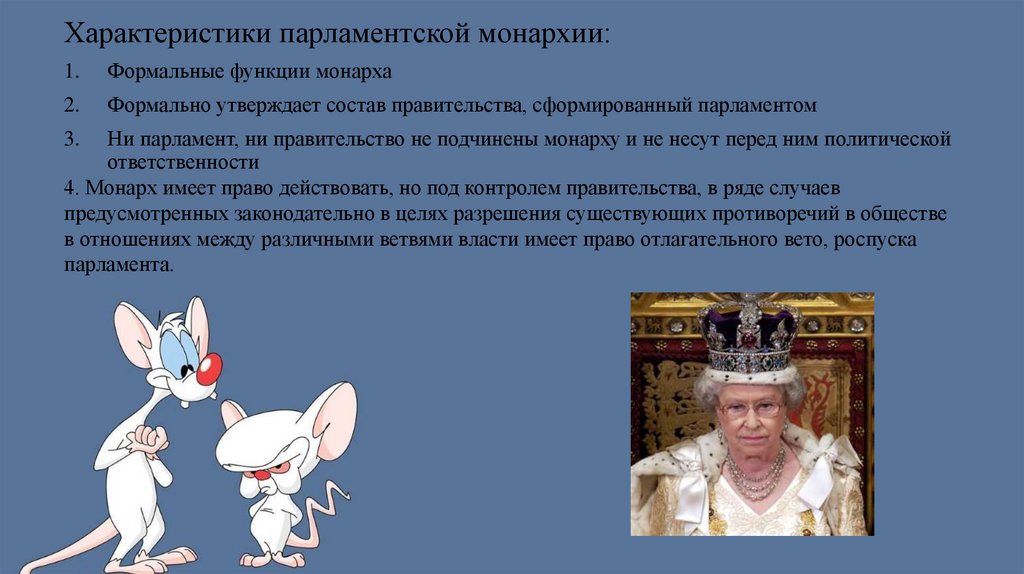 Характеристики парламентской монархии:

1. Формальные функции монарха

2. Формально утверждает состав правительства, сформированный парламентом

3. Ни парламент, ни правительство не подчинены монарху и не несут перед ним политической ответственности

4. Монарх имеет право действовать, но под контролем правительства, в ряде случаев предусмотренных законодательно в целях разрешения существующих противоречий в обществе в отношениях между различными ветвями власти имеет право отлагательного вето, роспуска парламента.